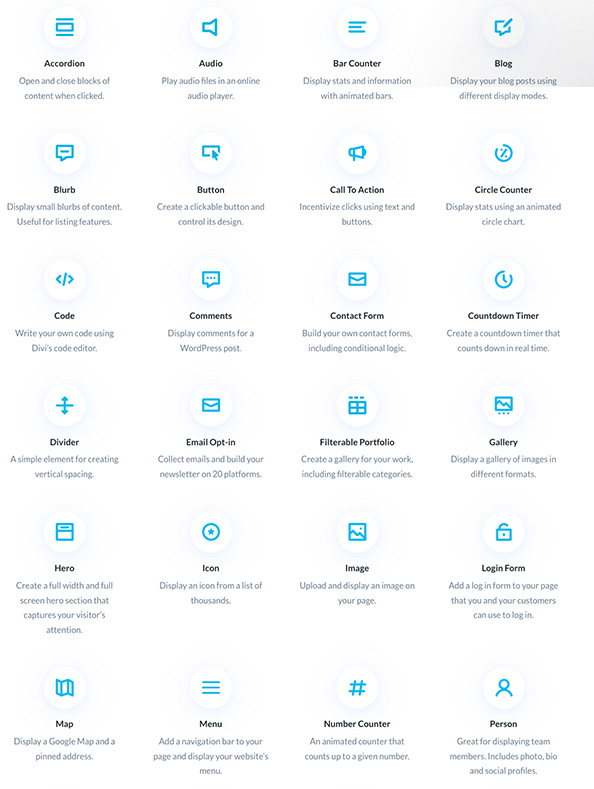 Accordion
Open and close blocks of content when clicked.

Audio
Play audio files in an online audio player.

Bar Counter
Display stats and information with animated bars.

Blog
Display your blog posts using different display modes.

Blurb
Display small blurbs of content. Useful for listing features.

Button
Create a clickable button and control its design.

Call To Action
Incentivize clicks using text and buttons.

Circle Counter
Display stats using an animated circle chart.

Code
Write your own code using Divi's code editor.

Comments
Display comments for a WordPress post.

Contact Form
Build your own contact forms, including conditional logic.

Countdown Timer
Create a countdown timer that counts down in real time.

Divider
A simple element for creating vertical spacing.

Email Opt-in
Collect emails and build your newsletter on 20 platforms.

Filterable Portfolio
Create a gallery for your work, including filterable categories.

Gallery
Display a gallery of images in different formats.

Hero
Create a full width and full screen hero section that captures your visitor's attention.

Icon
Display an icon from a list of thousands.

Image
Upload and display an image on your page.

Login Form
Add a log in form to your page that you and your customers can use to log in.

Map
Display a Google Map and a pinned address.

Menu
Add a navigation bar to your page and display your website's menu.

Number Counter
An animated counter that counts up to a given number.

Person
Great for displaying team members. Includes photo, bio and social profiles.